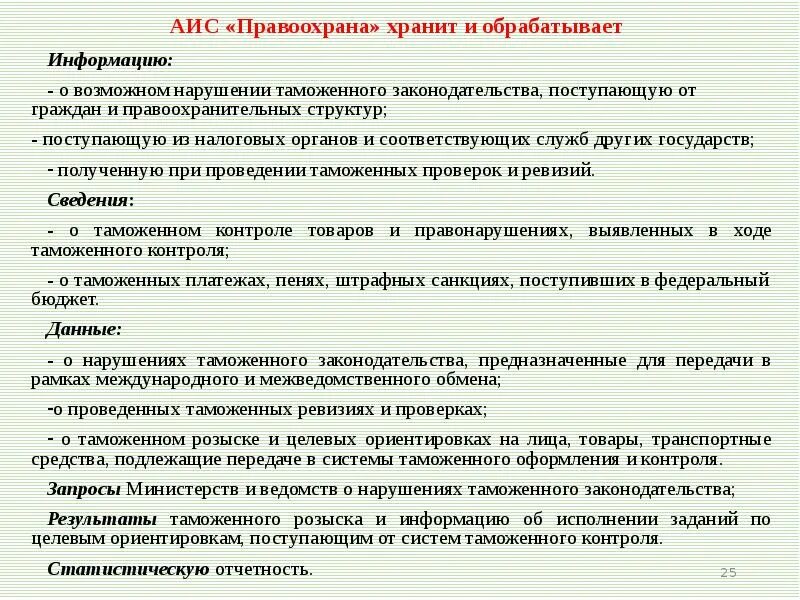 АИС «Правоохрана» хранит и обрабатывает

Информацию:

- о возможном нарушении таможенного законодательства, поступающую от граждан и правоохранительных структур;

- поступающую из налоговых органов и соответствующих служб других государств;

- полученную при проведении таможенных проверок и ревизий.

Сведения:

- о таможенном контроле товаров и правонарушениях, выявленных в ходе таможенного контроля;

- о таможенных платежах, пенях, штрафных санкциях, поступивших в федеральный бюджет.

Данные:

- о нарушениях таможенного законодательства, предназначенные для передачи в рамках международного и межведомственного обмена;

-о проведенных таможенных ревизиях и проверках;

- о таможенном розыске и целевых ориентировках на лица, товары, транспортные средства, подлежащие передаче в системы таможенного оформления и контроля.

Запросы Министерств и ведомств о нарушениях таможенного законодательства;

Результаты таможенного розыска и информацию об исполнении заданий по целевым ориентировкам, поступающим от систем таможенного контроля.

Статистическую отчетность.

25